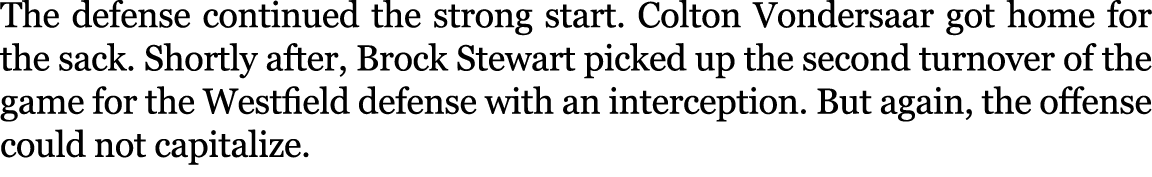 The defense continued the strong start. Colton Vondersaar got home for the sack. Shortly after, Brock Stewart picked up the second turnover of the game for the Westfield defense with an interception. But again, the offense could not capitalize.